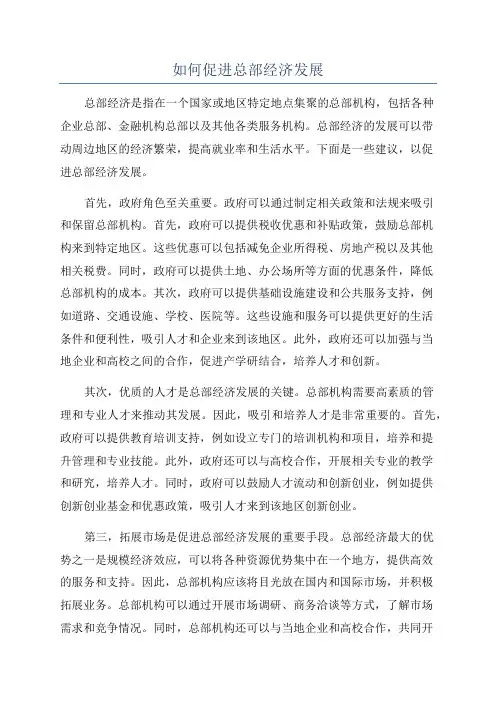 如何促进总部经济发展

总部经济是指在一个国家或地区特定地点集聚的总部机构，包括各种企业总部、金融机构总部以及其他各类服务机构。总部经济的发展可以带动周边地区的经济繁荣，提高就业率和生活水平。下面是一些建议，以促进总部经济发展。

首先，政府角色至关重要。政府可以通过制定相关政策和法规来吸引和保留总部机构。首先，政府可以提供税收优惠和补贴政策，鼓励总部机构来到特定地区。这些优惠可以包括减免企业所得税、房地产税以及其他相关税费。同时，政府可以提供土地、办公场所等方面的优惠条件，降低总部机构的成本。其次，政府可以提供基础设施建设和公共服务支持，例如道路、交通设施、学校、医院等。这些设施和服务可以提供更好的生活条件和便利性，吸引人才和企业来到该地区。此外，政府还可以加强与当地企业和高校之间的合作，促进产学研结合，培养人才和创新。

其次，优质的人才是总部经济发展的关键。总部机构需要高素质的管理和专业人才来推动其发展。因此，吸引和培养人才是非常重要的。首先，政府可以提供教育培训支持，例如设立专门的培训机构和项目，培养和提升管理和专业技能。此外，政府还可以与高校合作，开展相关专业的教学和研究，培养人才。同时，政府可以鼓励人才流动和创新创业，例如提供创新创业基金和优惠政策，吸引人才来到该地区创新创业。

第三，拓展市场是促进总部经济发展的重要手段。总部经济最大的优势之一是规模经济效应，可以将各种资源优势集中在一个地方，提供高效的服务和支持。因此，总部机构应该将目光放在国内和国际市场，并积极拓展业务。总部机构可以通过开展市场调研、商务洽谈等方式，了解市场需求和竞争情况。同时，总部机构还可以与当地企业和高校合作，共同开